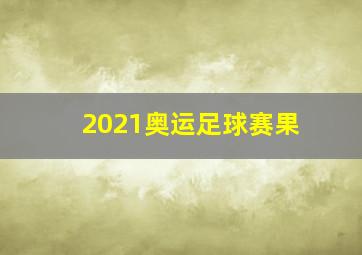 2021奥运足球赛果